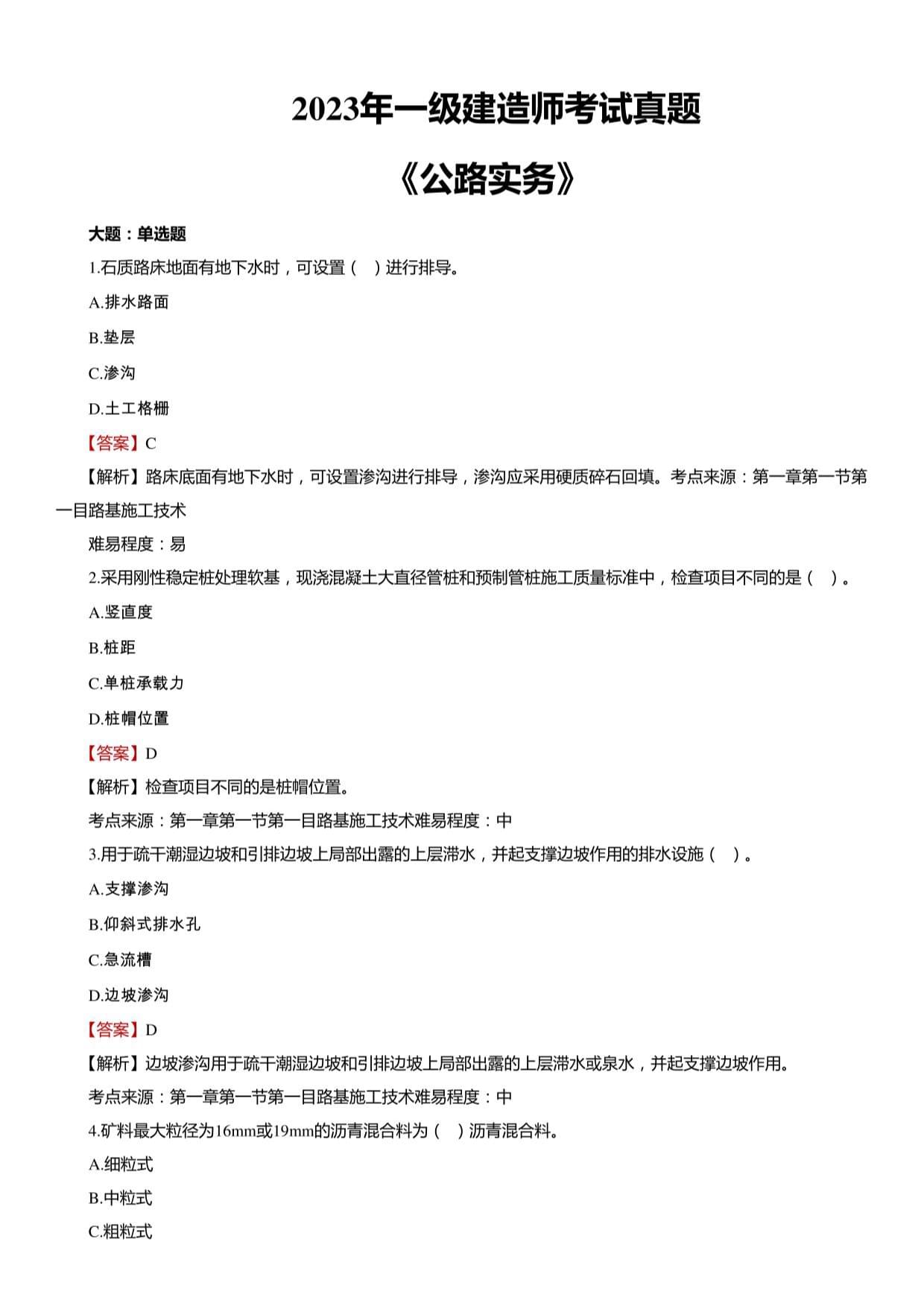 2023年一级建造师考试真题

《公路实务》

大题：单选题

1.石质路床地面有地下水时，可设置（ ）进行排导。

A.排水路面

B.垫层

C.渗沟

D.土工格栅

【答案】C

【解析】路床底面有地下水时，可设置渗沟进行排导，渗沟应采用硬质碎石回填。考点来源：第一章第一节第一目路基施工技术

难易程度：易

2.采用刚性稳定桩处理软基，现浇混凝土大直径管桩和预制管桩施工质量标准中，检查项目不同的是（ ）。

A.竖直度

B.桩距

C.单桩承载力

D.桩帽位置

【答案】D

【解析】检查项目不同的是桩帽位置。

考点来源：第一章第一节第一目路基施工技术难易程度：中

3.用于疏干潮湿边坡和引排边坡上局部出露的上层滞水，并起支撑边坡作用的排水设施（ ）。

A.支撑渗沟

B.仰斜式排水孔

C.急流槽

D.边坡渗沟

【答案】D

【解析】边坡渗沟用于疏干潮湿边坡和引排边坡上局部出露的上层滞水或泉水，并起支撑边坡作用。

考点来源：第一章第一节第一目路基施工技术难易程度：中

4.矿料最大粒径为16mm或19mm的沥青混合料为（ ）沥青混合料。

A.细粒式

B.中粒式

C.粗粒式